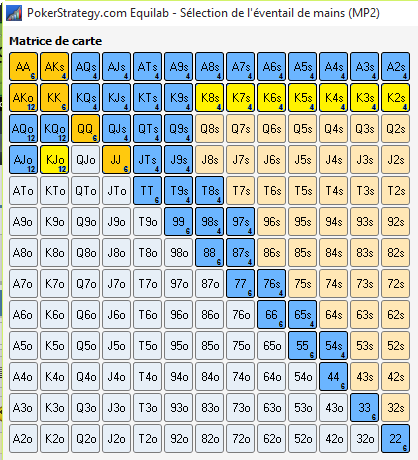 PokerStrategy.com Equilab - Sélection de l'éventail de mains (MP2)

Matrice de carte

| | | | | | | | | | | | | |
|---|---|---|---|---|---|---|---|---|---|---|---|---|
| AA 6 | AKs 4 | AQs 4 | AJs 4 | ATs 4 | A9s 4 | A8s 4 | A7s 4 | A6s 4 | A5s 4 | A4s 4 | A3s 4 | A2s 4 |
| AKo 12 | KK 6 | KQs 4 | KJs 4 | KTs 4 | K9s 4 | K8s 4 | K7s 4 | K6s 4 | K5s 4 | K4s 4 | K3s 4 | K2s 4 |
| AQo 12 | KQo 12 | QQ 6 | QJs 4 | QTs 4 | Q9s 4 | Q8s | Q7s | Q6s | Q5s | Q4s | Q3s | Q2s |
| AJo 12 | KJo 12 | QJo | JJ 6 | JTs 4 | J9s 4 | J8s | J7s | J6s | J5s | J4s | J3s | J2s |
| ATo | KTo | QTo | JTo | TT 6 | T9s 4 | T8s 4 | T7s | T6s | T5s | T4s | T3s | T2s |
| A9o | K9o | Q9o | J9o | T9o | 99 6 | 98s 4 | 97s 4 | 96s | 95s | 94s | 93s | 92s |
| A8o | K8o | Q8o | J8o | T8o | 98o | 88 6 | 87s 4 | 86s | 85s | 84s | 83s | 82s |
| A7o | K7o | Q7o | J7o | T7o | 97o | 87o | 77 6 | 76s 4 | 75s | 74s | 73s | 72s |
| A6o | K6o | Q6o | J6o | T6o | 96o | 86o | 76o | 66 6 | 65s 4 | 64s | 63s | 62s |
| A5o | K5o | Q5o | J5o | T5o | 95o | 85o | 75o | 65o | 55 6 | 54s 4 | 53s | 52s |
| A4o | K4o | Q4o | J4o | T4o | 94o | 84o | 74o | 64o | 54o | 44 6 | 43s | 42s |
| A3o | K3o | Q3o | J3o | T3o | 93o | 83o | 73o | 63o | 53o | 43o | 33 6 | 32s |
| A2o | K2o | Q2o | J2o | T2o | 92o | 82o | 72o | 62o | 52o | 42o | 32o | 22 6 |